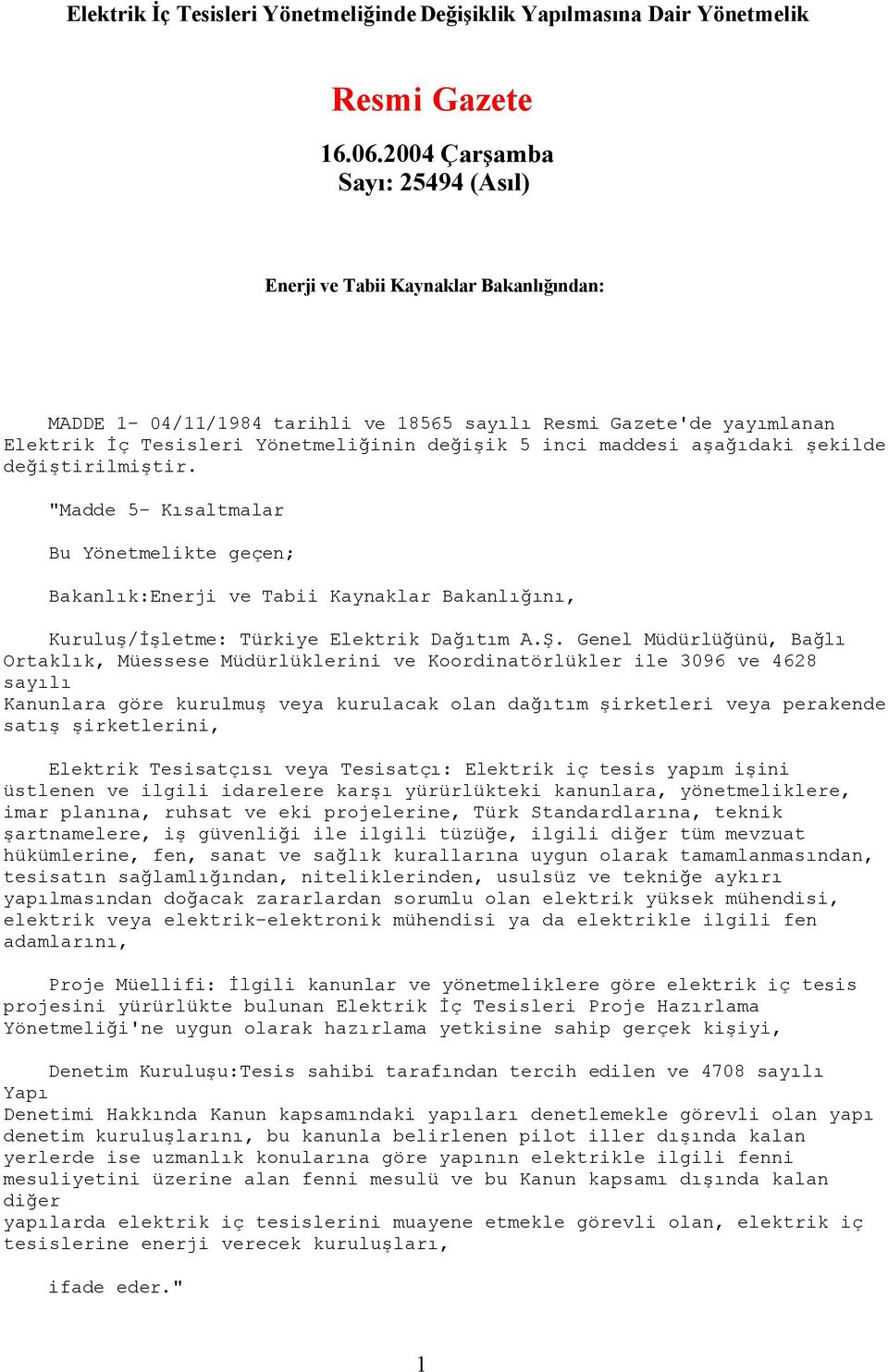 Elektrik İç Tesisleri Yönetmeliğinde Değişiklik Yapılmasına Dair Yönetmelik

Resmi Gazete

16.06.2004 Çarşamba
Sayı: 25494 (Asıl)

Enerji ve Tabii Kaynaklar Bakanlığından:

MADDE 1- 04/11/1984 tarihli ve 18565 sayılı Resmi Gazete'de yayımlanan Elektrik İç Tesisleri Yönetmeliğinin değişik 5 inci maddesi aşağıdaki şekilde değiştirilmiştir.

"Madde 5- Kısaltmalar

Bu Yönetmelikte geçen;

Bakanlık:Enerji ve Tabii Kaynaklar Bakanlığını,

Kuruluş/İşletme: Türkiye Elektrik Dağıtım A.Ş. Genel Müdürlüğünü, Bağlı Ortaklık, Müessese Müdürlüklerini ve Koordinatörlükler ile 3096 ve 4628 sayılı
Kanunlara göre kurulmuş veya kurulacak olan dağıtım şirketleri veya perakende satış şirketlerini,

Elektrik Tesisatçısı veya Tesisatçı: Elektrik iç tesis yapım işini üstlenen ve ilgili idarelere karşı yürürlükteki kanunlara, yönetmeliklere, imar planına, ruhsat ve eki projelerine, Türk Standardlarına, teknik şartnamelere, iş güvenliği ile ilgili tüzüğe, ilgili diğer tüm mevzuat hükümlerine, fen, sanat ve sağlık kurallarına uygun olarak tamamlanmasından, tesisatın sağlamlığından, niteliklerinden, usulsüz ve tekniğe aykırı yapılmasından doğacak zararlardan sorumlu olan elektrik yüksek mühendisi, elektrik veya elektrik-elektronik mühendisi ya da elektrikle ilgili fen adamlarını,

Proje Müellifi: İlgili kanunlar ve yönetmeliklere göre elektrik iç tesis projesini yürürlükte bulunan Elektrik İç Tesisleri Proje Hazırlama Yönetmeliği'ne uygun olarak hazırlama yetkisine sahip gerçek kişiyi,

Denetim Kuruluşu:Tesis sahibi tarafından tercih edilen ve 4708 sayılı Yapı
Denetimi Hakkında Kanun kapsamındaki yapıları denetlemekle görevli olan yapı denetim kuruluşlarını, bu kanunla belirlenen pilot iller dışında kalan yerlerde ise uzmanlık konularına göre yapının elektrikle ilgili fenni mesuliyetini üzerine alan fenni mesulü ve bu Kanun kapsamı dışında kalan diğer
yapılarda elektrik iç tesislerini muayene etmekle görevli olan, elektrik iç tesislerine enerji verecek kuruluşları,

ifade eder."

1